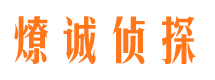 燎诚侦探